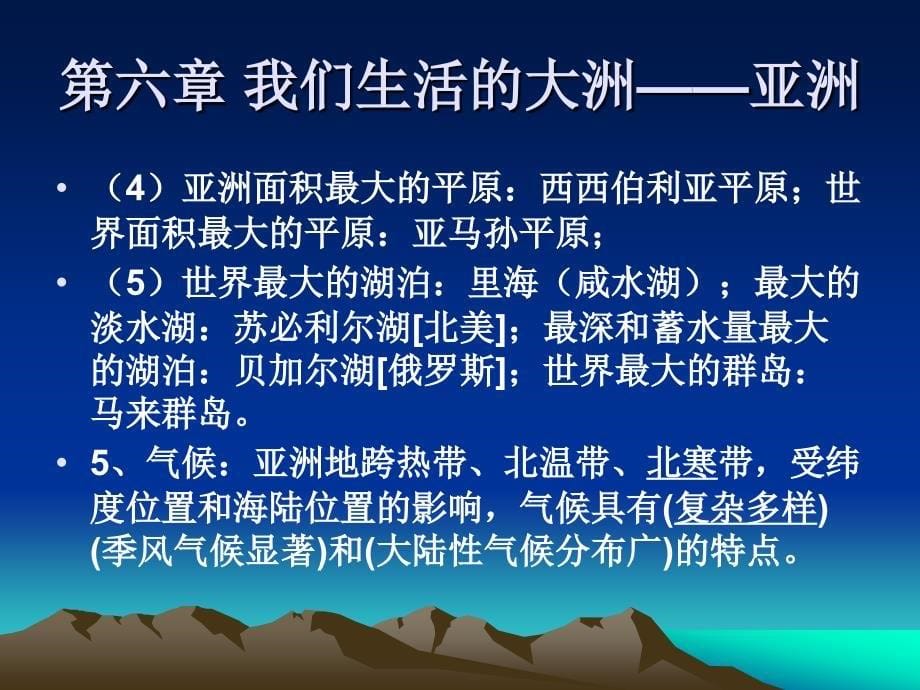 第六章 我们生活的大洲——亚洲

• （4）亚洲面积最大的平原：西西伯利亚平原；世界面积最大的平原：亚马孙平原；

• （5）世界最大的湖泊：里海（咸水湖）；最大的淡水湖：苏必利尔湖[北美]；最深和蓄水量最大的湖泊：贝加尔湖[俄罗斯]；世界最大的群岛：马来群岛。

• 5、气候：亚洲地跨热带、北温带、北寒带，受纬度位置和海陆位置的影响，气候具有(复杂多样)(季风气候显著)和(大陆性气候分布广)的特点。